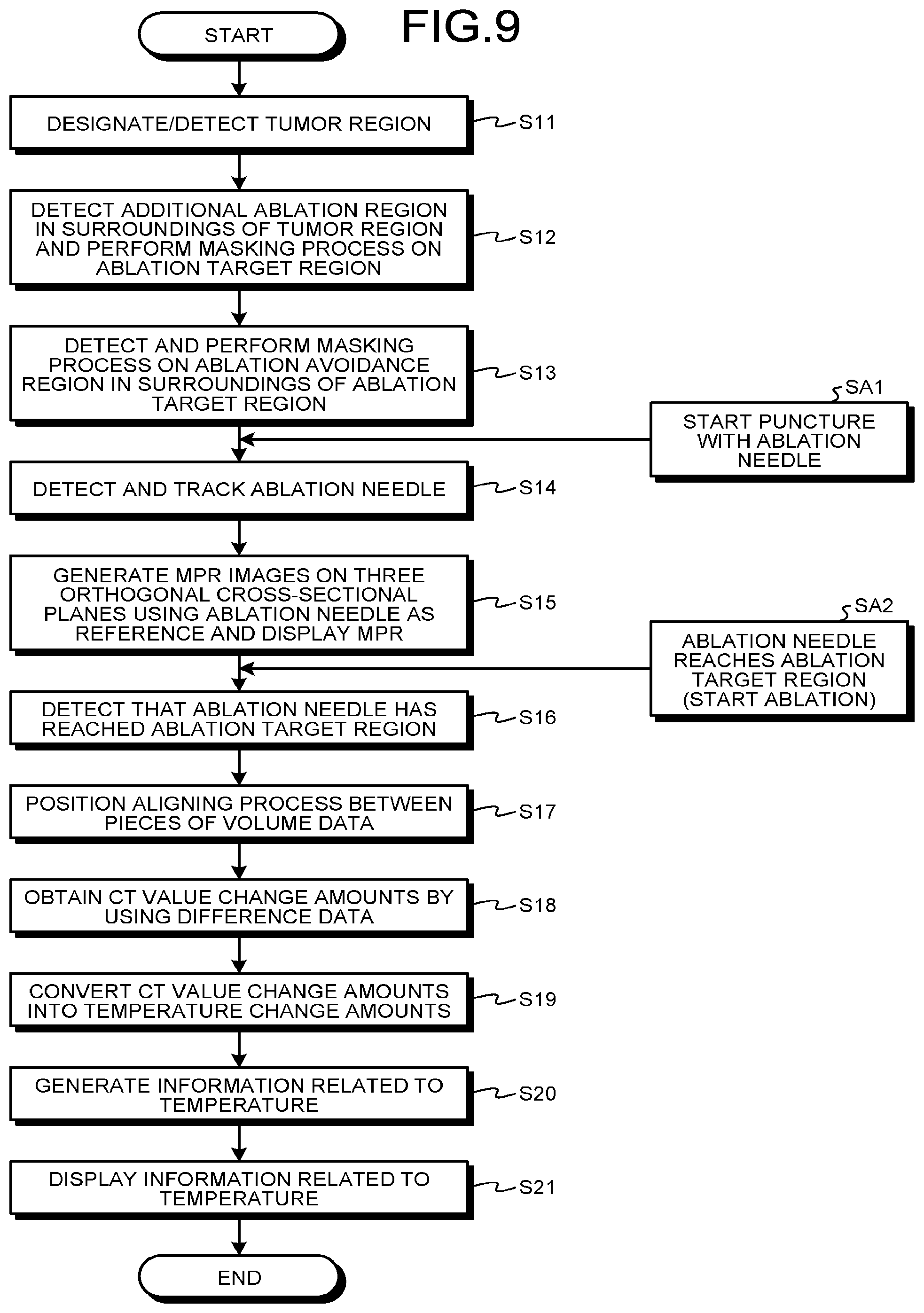 FIG.9

START

DESIGNATE/DETECT TUMOR REGION

S11

DETECT ADDITIONAL ABLATION REGION IN SURROUNDINGS OF TUMOR REGION AND PERFORM MASKING PROCESS ON ABLATION TARGET REGION

S12

DETECT AND PERFORM MASKING PROCESS ON ABLATION AVOIDANCE REGION IN SURROUNDINGS OF ABLATION TARGET REGION

S13

SA1

START PUNCTURE WITH ABLATION NEEDLE

DETECT AND TRACK ABLATION NEEDLE

S14

GENERATE MPR IMAGES ON THREE ORTHOGONAL CROSS-SECTIONAL PLANES USING ABLATION NEEDLE AS REFERENCE AND DISPLAY MPR

S15

SA2

ABLATION NEEDLE REACHES ABLATION TARGET REGION (START ABLATION)

DETECT THAT ABLATION NEEDLE HAS REACHED ABLATION TARGET REGION

S16

POSITION ALIGNING PROCESS BETWEEN PIECES OF VOLUME DATA

S17

OBTAIN CT VALUE CHANGE AMOUNTS BY USING DIFFERENCE DATA

S18

CONVERT CT VALUE CHANGE AMOUNTS INTO TEMPERATURE CHANGE AMOUNTS

S19

GENERATE INFORMATION RELATED TO TEMPERATURE

S20

DISPLAY INFORMATION RELATED TO TEMPERATURE

S21

END